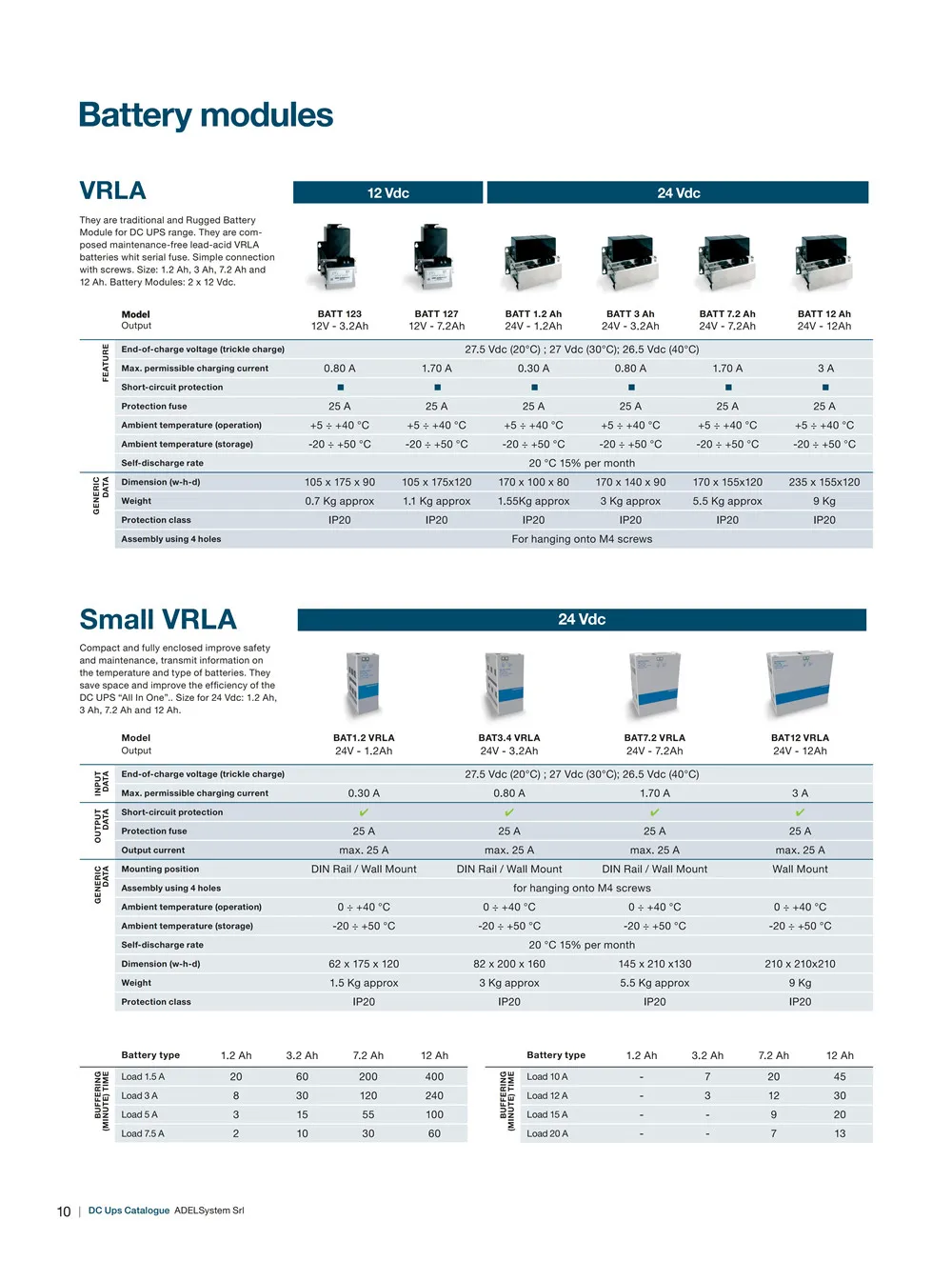 Battery modules

VRLA

They are traditional and Rugged Battery Module for DC UPS range. They are composed maintenance-free lead-acid VRLA batteries whit serial fuse. Simple connection with screws. Size: 1.2 Ah, 3 Ah, 7.2 Ah and 12 Ah. Battery Modules: 2 x 12 Vdc.

| | | 12 Vdc | | 24 Vdc | | | |
|---|---|---|---|---|---|---|---|
| | Model Output | BATT 123 12V - 3.2Ah | BATT 127 12V - 7.2Ah | BATT 1.2 Ah 24V - 1.2Ah | BATT 3 Ah 24V - 3.2Ah | BATT 7.2 Ah 24V - 7.2Ah | BATT 12 Ah 24V - 12Ah |
| FEATURE | End-of-charge voltage (trickle charge) | 27.5 Vdc (20°C) ; 27 Vdc (30°C); 26.5 Vdc (40°C) | | | | | |
| | Max. permissible charging current | 0.80 A | 1.70 A | 0.30 A | 0.80 A | 1.70 A | 3 A |
| | Short-circuit protection | ■ | ■ | ■ | ■ | ■ | ■ |
| | Protection fuse | 25 A | 25 A | 25 A | 25 A | 25 A | 25 A |
| | Ambient temperature (operation) | +5 ÷ +40 °C | +5 ÷ +40 °C | +5 ÷ +40 °C | +5 ÷ +40 °C | +5 ÷ +40 °C | +5 ÷ +40 °C |
| | Ambient temperature (storage) | -20 ÷ +50 °C | -20 ÷ +50 °C | -20 ÷ +50 °C | -20 ÷ +50 °C | -20 ÷ +50 °C | -20 ÷ +50 °C |
| | Self-discharge rate | 20 °C 15% per month | | | | | |
| GENERIC DATA | Dimension (w-h-d) | 105 x 175 x 90 | 105 x 175x120 | 170 x 100 x 80 | 170 x 140 x 90 | 170 x 155x120 | 235 x 155x120 |
| | Weight | 0.7 Kg approx | 1.1 Kg approx | 1.55Kg approx | 3 Kg approx | 5.5 Kg approx | 9 Kg |
| | Protection class | IP20 | IP20 | IP20 | IP20 | IP20 | IP20 |
| | Assembly using 4 holes | For hanging onto M4 screws | | | | | |

Small VRLA

Compact and fully enclosed improve safety and maintenance, transmit information on the temperature and type of batteries. They save space and improve the efficiency of the DC UPS "All In One".. Size for 24 Vdc: 1.2 Ah, 3 Ah, 7.2 Ah and 12 Ah.

| | | 24 Vdc | | | |
|---|---|---|---|---|---|
| | Model Output | BAT1.2 VRLA 24V - 1.2Ah | BAT3.4 VRLA 24V - 3.2Ah | BAT7.2 VRLA 24V - 7.2Ah | BAT12 VRLA 24V - 12Ah |
| INPUT DATA | End-of-charge voltage (trickle charge) | 27.5 Vdc (20°C) ; 27 Vdc (30°C); 26.5 Vdc (40°C) | | | |
| | Max. permissible charging current | 0.30 A | 0.80 A | 1.70 A | 3 A |
| OUTPUT DATA | Short-circuit protection | ✔ | ✔ | ✔ | ✔ |
| | Protection fuse | 25 A | 25 A | 25 A | 25 A |
| | Output current | max. 25 A | max. 25 A | max. 25 A | max. 25 A |
| GENERIC DATA | Mounting position | DIN Rail / Wall Mount | DIN Rail / Wall Mount | DIN Rail / Wall Mount | Wall Mount |
| | Assembly using 4 holes | for hanging onto M4 screws | | | |
| | Ambient temperature (operation) | 0 ÷ +40 °C | 0 ÷ +40 °C | 0 ÷ +40 °C | 0 ÷ +40 °C |
| | Ambient temperature (storage) | -20 ÷ +50 °C | -20 ÷ +50 °C | -20 ÷ +50 °C | -20 ÷ +50 °C |
| | Self-discharge rate | 20 °C 15% per month | | | |
| | Dimension (w-h-d) | 62 x 175 x 120 | 82 x 200 x 160 | 145 x 210 x130 | 210 x 210x210 |
| | Weight | 1.5 Kg approx | 3 Kg approx | 5.5 Kg approx | 9 Kg |
| | Protection class | IP20 | IP20 | IP20 | IP20 |

| | Battery type | 1.2 Ah | 3.2 Ah | 7.2 Ah | 12 Ah |
|---|---|---|---|---|---|
| BUFFERING (MINUTE) TIME | Load 1.5 A | 20 | 60 | 200 | 400 |
| | Load 3 A | 8 | 30 | 120 | 240 |
| | Load 5 A | 3 | 15 | 55 | 100 |
| | Load 7.5 A | 2 | 10 | 30 | 60 |

| | Battery type | 1.2 Ah | 3.2 Ah | 7.2 Ah | 12 Ah |
|---|---|---|---|---|---|
| BUFFERING (MINUTE) TIME | Load 10 A | - | 7 | 20 | 45 |
| | Load 12 A | - | 3 | 12 | 30 |
| | Load 15 A | - | - | 9 | 20 |
| | Load 20 A | - | - | 7 | 13 |

10 | DC Ups Catalogue ADELSystem Srl